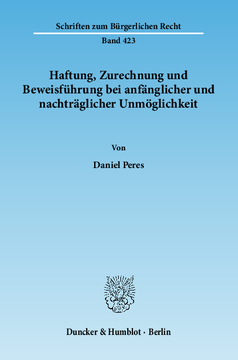 Schriften zum Bürgerlichen Recht

Band 423

Haftung, Zurechnung und Beweisführung bei anfänglicher und nachträglicher Unmöglichkeit

Von

Daniel Peres

Duncker & Humblot · Berlin